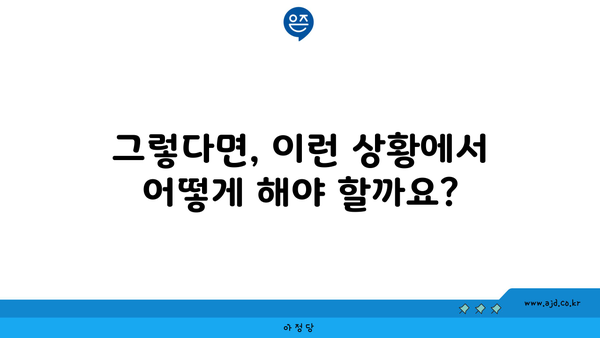 은즈

그렇다면, 이런 상황에서 어떻게 해야 할까요?

www.ajd.co.kr

아정당